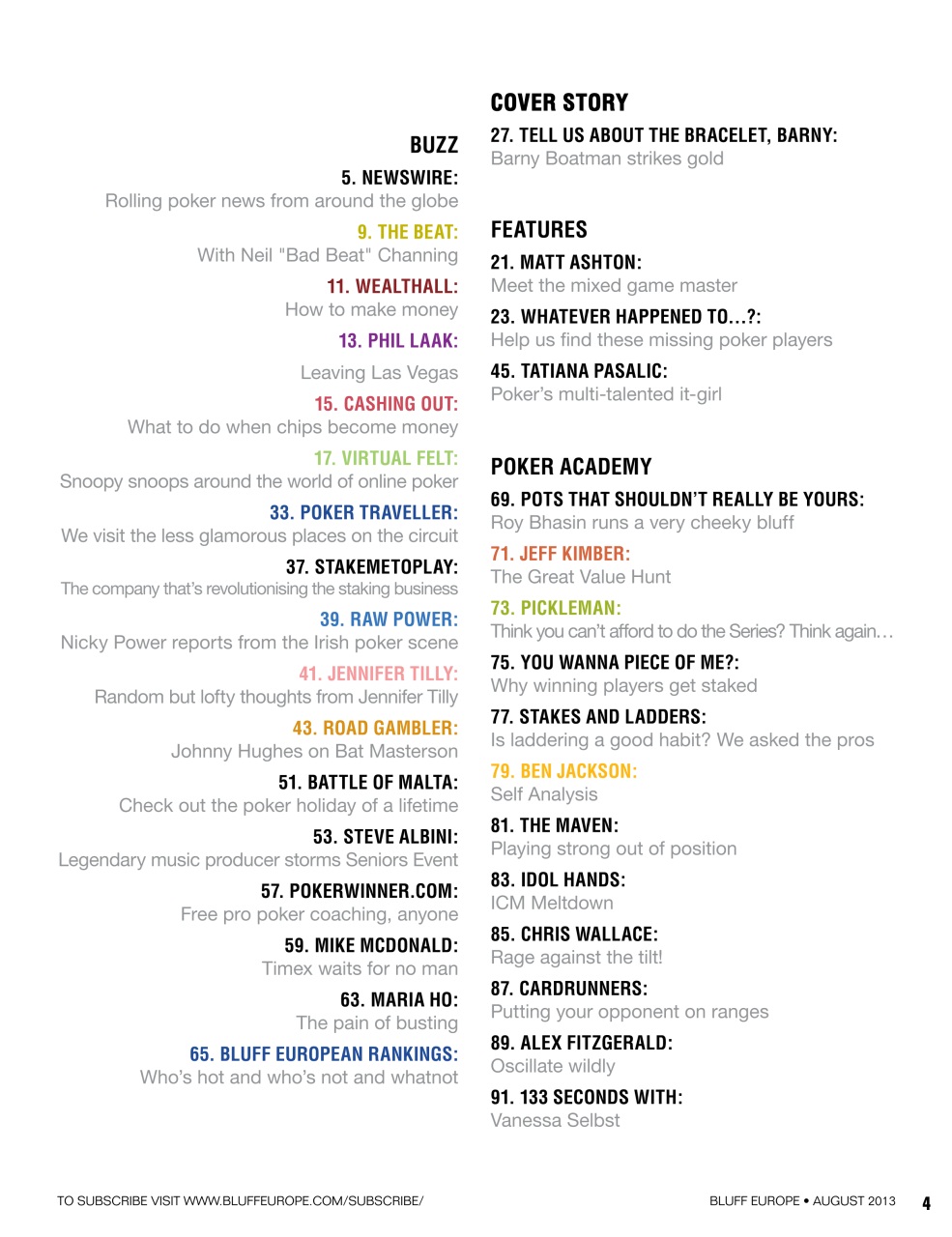 BUZZ

5. NEWSWIRE:
Rolling poker news from around the globe

9. THE BEAT:
With Neil "Bad Beat" Channing

11. WEALTHALL:
How to make money

13. PHIL LAAK:
Leaving Las Vegas

15. CASHING OUT:
What to do when chips become money

17. VIRTUAL FELT:
Snoopy snoops around the world of online poker

33. POKER TRAVELLER:
We visit the less glamorous places on the circuit

37. STAKEMETOPLAY:
The company that's revolutionising the staking business

39. RAW POWER:
Nicky Power reports from the Irish poker scene

41. JENNIFER TILLY:
Random but lofty thoughts from Jennifer Tilly

43. ROAD GAMBLER:
Johnny Hughes on Bat Masterson

51. BATTLE OF MALTA:
Check out the poker holiday of a lifetime

53. STEVE ALBINI:
Legendary music producer storms Seniors Event

57. POKERWINNER.COM:
Free pro poker coaching, anyone

59. MIKE MCDONALD:
Timex waits for no man

63. MARIA HO:
The pain of busting

65. BLUFF EUROPEAN RANKINGS:
Who's hot and who's not and whatnot

COVER STORY

27. TELL US ABOUT THE BRACELET, BARNY:
Barny Boatman strikes gold

FEATURES

21. MATT ASHTON:
Meet the mixed game master

23. WHATEVER HAPPENED TO…?:
Help us find these missing poker players

45. TATIANA PASALIC:
Poker's multi-talented it-girl

POKER ACADEMY

69. POTS THAT SHOULDN'T REALLY BE YOURS:
Roy Bhasin runs a very cheeky bluff

71. JEFF KIMBER:
The Great Value Hunt

73. PICKLEMAN:
Think you can't afford to do the Series? Think again…

75. YOU WANNA PIECE OF ME?:
Why winning players get staked

77. STAKES AND LADDERS:
Is laddering a good habit? We asked the pros

79. BEN JACKSON:
Self Analysis

81. THE MAVEN:
Playing strong out of position

83. IDOL HANDS:
ICM Meltdown

85. CHRIS WALLACE:
Rage against the tilt!

87. CARDRUNNERS:
Putting your opponent on ranges

89. ALEX FITZGERALD:
Oscillate wildly

91. 133 SECONDS WITH:
Vanessa Selbst

TO SUBSCRIBE VISIT WWW.BLUFFEUROPE.COM/SUBSCRIBE/

BLUFF EUROPE • AUGUST 2013 4